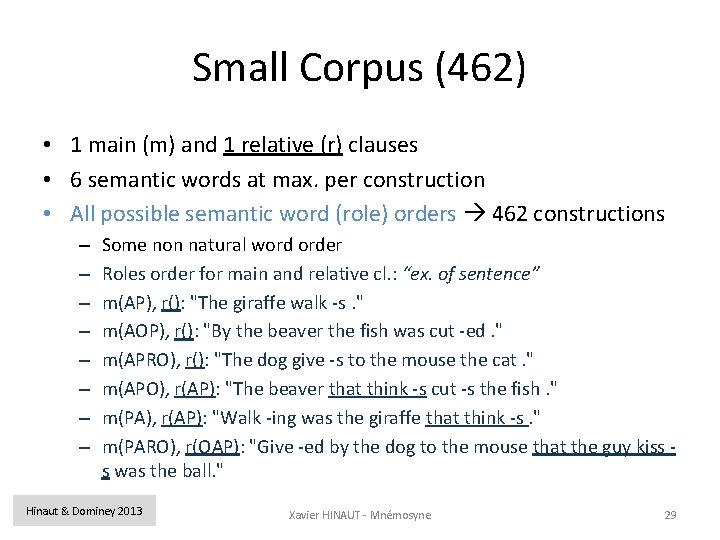 Small Corpus (462)

• 1 main (m) and 1 relative (r) clauses
• 6 semantic words at max. per construction
• All possible semantic word (role) orders → 462 constructions
– Some non natural word order
– Roles order for main and relative cl.: "ex. of sentence"
– m(AP), r(): "The giraffe walk -s ."
– m(AOP), r(): "By the beaver the fish was cut -ed ."
– m(APRO), r(): "The dog give -s to the mouse the cat ."
– m(APO), r(AP): "The beaver that think -s cut -s the fish ."
– m(PA), r(AP): "Walk -ing was the giraffe that think -s ."
– m(PARO), r(OAP): "Give -ed by the dog to the mouse that the guy kiss -s was the ball."

Hinaut & Dominey 2013

Xavier HINAUT - Mnémosyne

29